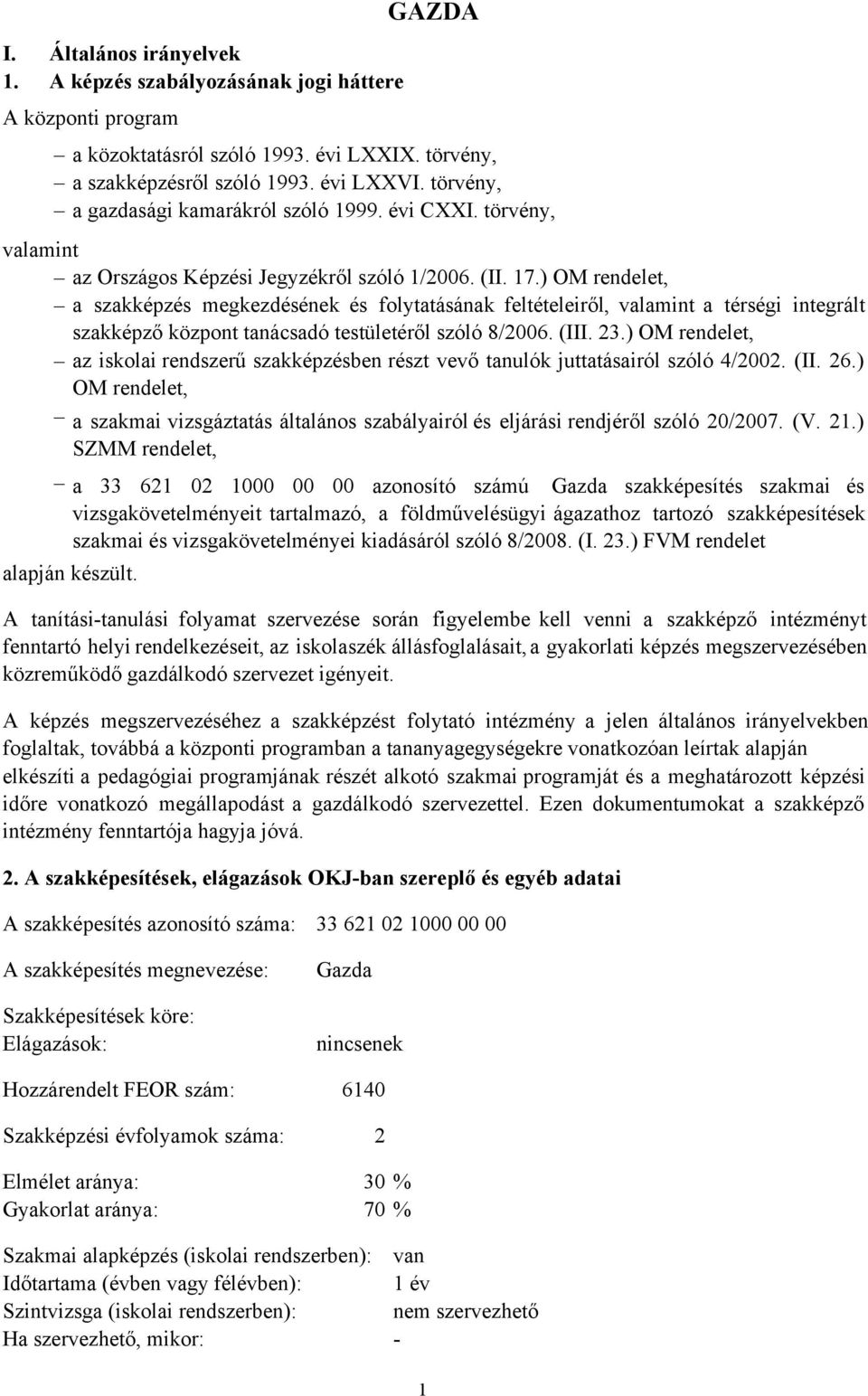 GAZDA

I. Általános irányelvek

1. A képzés szabályozásának jogi háttere

A központi program

– a közoktatásról szóló 1993. évi LXXIX. törvény,
– a szakképzésről szóló 1993. évi LXXVI. törvény,
– a gazdasági kamarákról szóló 1999. évi CXXI. törvény,

valamint

– az Országos Képzési Jegyzékről szóló 1/2006. (II. 17.) OM rendelet,
– a szakképzés megkezdésének és folytatásának feltételeiről, valamint a térségi integrált szakképző központ tanácsadó testületéről szóló 8/2006. (III. 23.) OM rendelet,
– az iskolai rendszerű szakképzésben részt vevő tanulók juttatásairól szóló 4/2002. (II. 26.) OM rendelet,
– a szakmai vizsgáztatás általános szabályairól és eljárási rendjéről szóló 20/2007. (V. 21.) SZMM rendelet,
– a 33 621 02 1000 00 00 azonosító számú Gazda szakképesítés szakmai és vizsgakövetelményeit tartalmazó, a földművelésügyi ágazathoz tartozó szakképesítések szakmai és vizsgakövetelményei kiadásáról szóló 8/2008. (I. 23.) FVM rendelet

alapján készült.

A tanítási-tanulási folyamat szervezése során figyelembe kell venni a szakképző intézményt fenntartó helyi rendelkezéseit, az iskolaszék állásfoglalásait, a gyakorlati képzés megszervezésében közreműködő gazdálkodó szervezet igényeit.

A képzés megszervezéséhez a szakképzést folytató intézmény a jelen általános irányelvekben foglaltak, továbbá a központi programban a tananyagegységekre vonatkozóan leírtak alapján elkészíti a pedagógiai programjának részét alkotó szakmai programját és a meghatározott képzési időre vonatkozó megállapodást a gazdálkodó szervezettel. Ezen dokumentumokat a szakképző intézmény fenntartója hagyja jóvá.

2. A szakképesítések, elágazások OKJ-ban szereplő és egyéb adatai

A szakképesítés azonosító száma: 33 621 02 1000 00 00

A szakképesítés megnevezése: Gazda

Szakképesítések köre:
Elágazások: nincsenek

Hozzárendelt FEOR szám: 6140

Szakképzési évfolyamok száma: 2

Elmélet aránya: 30 %
Gyakorlat aránya: 70 %

Szakmai alapképzés (iskolai rendszerben): van
Időtartama (évben vagy félévben): 1 év
Szintvizsga (iskolai rendszerben): nem szervezhető
Ha szervezhető, mikor: -

1